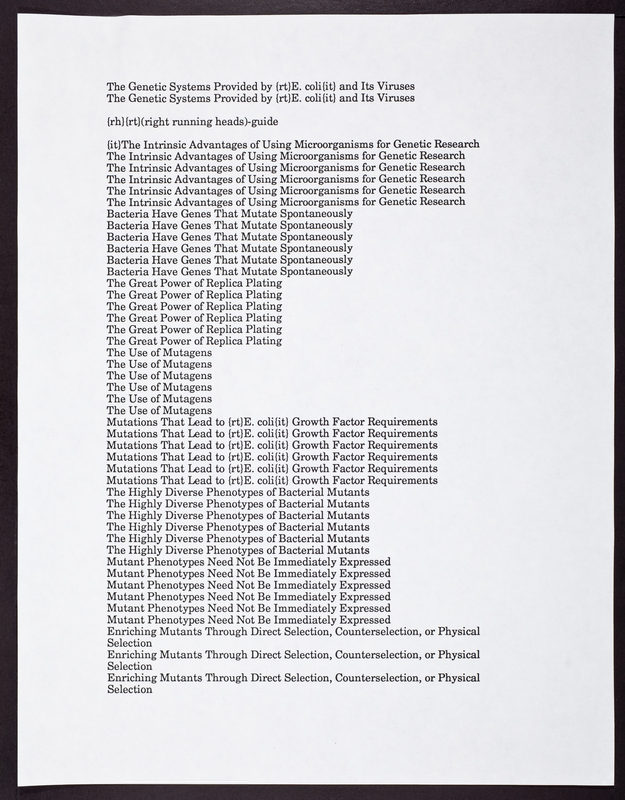 The Genetic Systems Provided by {rt}E. coli{it} and Its Viruses
The Genetic Systems Provided by {rt}E. coli{it} and Its Viruses

{rh}{rt}(right running heads)-guide

{it}The Intrinsic Advantages of Using Microorganisms for Genetic Research
The Intrinsic Advantages of Using Microorganisms for Genetic Research
The Intrinsic Advantages of Using Microorganisms for Genetic Research
The Intrinsic Advantages of Using Microorganisms for Genetic Research
The Intrinsic Advantages of Using Microorganisms for Genetic Research
The Intrinsic Advantages of Using Microorganisms for Genetic Research
Bacteria Have Genes That Mutate Spontaneously
Bacteria Have Genes That Mutate Spontaneously
Bacteria Have Genes That Mutate Spontaneously
Bacteria Have Genes That Mutate Spontaneously
Bacteria Have Genes That Mutate Spontaneously
Bacteria Have Genes That Mutate Spontaneously
The Great Power of Replica Plating
The Great Power of Replica Plating
The Great Power of Replica Plating
The Great Power of Replica Plating
The Great Power of Replica Plating
The Great Power of Replica Plating
The Use of Mutagens
The Use of Mutagens
The Use of Mutagens
The Use of Mutagens
The Use of Mutagens
The Use of Mutagens
Mutations That Lead to {rt}E. coli{it} Growth Factor Requirements
Mutations That Lead to {rt}E. coli{it} Growth Factor Requirements
Mutations That Lead to {rt}E. coli{it} Growth Factor Requirements
Mutations That Lead to {rt}E. coli{it} Growth Factor Requirements
Mutations That Lead to {rt}E. coli{it} Growth Factor Requirements
Mutations That Lead to {rt}E. coli{it} Growth Factor Requirements
The Highly Diverse Phenotypes of Bacterial Mutants
The Highly Diverse Phenotypes of Bacterial Mutants
The Highly Diverse Phenotypes of Bacterial Mutants
The Highly Diverse Phenotypes of Bacterial Mutants
The Highly Diverse Phenotypes of Bacterial Mutants
The Highly Diverse Phenotypes of Bacterial Mutants
Mutant Phenotypes Need Not Be Immediately Expressed
Mutant Phenotypes Need Not Be Immediately Expressed
Mutant Phenotypes Need Not Be Immediately Expressed
Mutant Phenotypes Need Not Be Immediately Expressed
Mutant Phenotypes Need Not Be Immediately Expressed
Mutant Phenotypes Need Not Be Immediately Expressed
Enriching Mutants Through Direct Selection, Counterselection, or Physical Selection
Enriching Mutants Through Direct Selection, Counterselection, or Physical Selection
Enriching Mutants Through Direct Selection, Counterselection, or Physical Selection